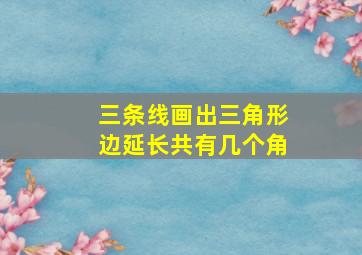 三条线画出三角形
边延长共有几个角